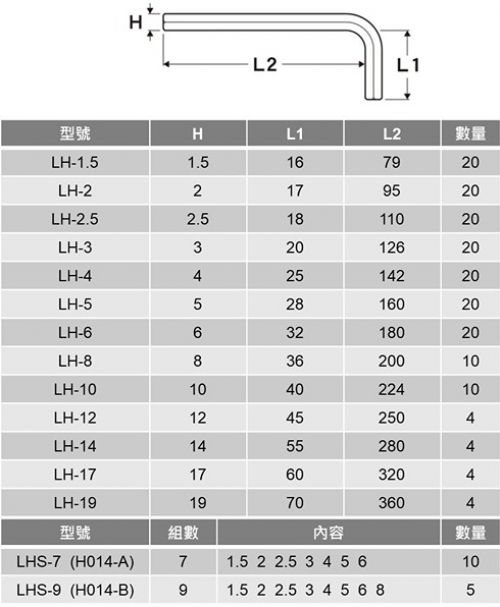 H

L2

L1

| 型號 | H | L1 | L2 | 數量 |
|---|---|---|---|---|
| LH-1.5 | 1.5 | 16 | 79 | 20 |
| LH-2 | 2 | 17 | 95 | 20 |
| LH-2.5 | 2.5 | 18 | 110 | 20 |
| LH-3 | 3 | 20 | 126 | 20 |
| LH-4 | 4 | 25 | 142 | 20 |
| LH-5 | 5 | 28 | 160 | 20 |
| LH-6 | 6 | 32 | 180 | 20 |
| LH-8 | 8 | 36 | 200 | 10 |
| LH-10 | 10 | 40 | 224 | 10 |
| LH-12 | 12 | 45 | 250 | 4 |
| LH-14 | 14 | 55 | 280 | 4 |
| LH-17 | 17 | 60 | 320 | 4 |
| LH-19 | 19 | 70 | 360 | 4 |

| 型號 | 組數 | 內容 | 數量 |
|---|---|---|---|
| LHS-7 (H014-A) | 7 | 1.5 2 2.5 3 4 5 6 | 10 |
| LHS-9 (H014-B) | 9 | 1.5 2 2.5 3 4 5 6 8 | 5 |